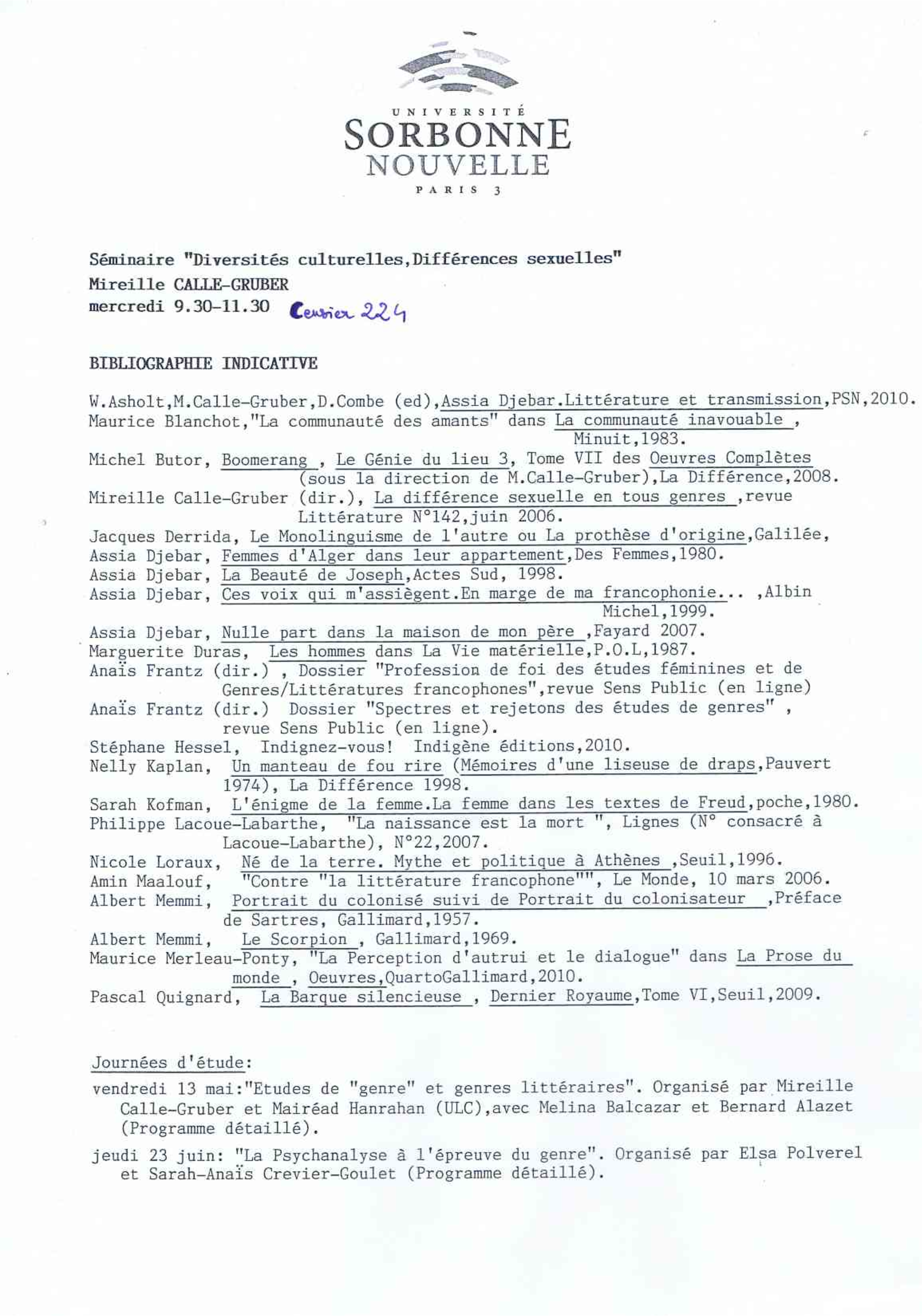 UNIVERSITÉ
SORBONNE
NOUVELLE
PARIS 3

Séminaire "Diversités culturelles,Différences sexuelles"
Mireille CALLE-GRUBER
mercredi 9.30-11.30 Censier 224

BIBLIOGRAPHIE INDICATIVE

W.Asholt,M.Calle-Gruber,D.Combe (ed),Assia Djebar.Littérature et transmission,PSN,2010.
Maurice Blanchot,"La communauté des amants" dans La communauté inavouable , Minuit,1983.
Michel Butor, Boomerang , Le Génie du lieu 3, Tome VII des Oeuvres Complètes (sous la direction de M.Calle-Gruber),La Différence,2008.
Mireille Calle-Gruber (dir.), La différence sexuelle en tous genres ,revue Littérature N°142,juin 2006.
Jacques Derrida, Le Monolinguisme de l'autre ou La prothèse d'origine,Galilée,
Assia Djebar, Femmes d'Alger dans leur appartement,Des Femmes,1980.
Assia Djebar, La Beauté de Joseph,Actes Sud, 1998.
Assia Djebar, Ces voix qui m'assiègent.En marge de ma francophonie... ,Albin Michel,1999.
Assia Djebar, Nulle part dans la maison de mon père ,Fayard 2007.
Marguerite Duras, Les hommes dans La Vie matérielle,P.O.L,1987.
Anaïs Frantz (dir.) , Dossier "Profession de foi des études féminines et de Genres/Littératures francophones",revue Sens Public (en ligne)
Anaïs Frantz (dir.) Dossier "Spectres et rejetons des études de genres" , revue Sens Public (en ligne).
Stéphane Hessel, Indignez-vous! Indigène éditions,2010.
Nelly Kaplan, Un manteau de fou rire (Mémoires d'une liseuse de draps,Pauvert 1974), La Différence 1998.
Sarah Kofman, L'énigme de la femme.La femme dans les textes de Freud,poche,1980.
Philippe Lacoue-Labarthe, "La naissance est la mort ", Lignes (N° consacré à Lacoue-Labarthe), N°22,2007.
Nicole Loraux, Né de la terre. Mythe et politique à Athènes ,Seuil,1996.
Amin Maalouf, "Contre "la littérature francophone"", Le Monde, 10 mars 2006.
Albert Memmi, Portrait du colonisé suivi de Portrait du colonisateur ,Préface de Sartres, Gallimard,1957.
Albert Memmi, Le Scorpion , Gallimard,1969.
Maurice Merleau-Ponty, "La Perception d'autrui et le dialogue" dans La Prose du monde , Oeuvres,QuartoGallimard,2010.
Pascal Quignard, La Barque silencieuse , Dernier Royaume,Tome VI,Seuil,2009.

Journées d'étude:
vendredi 13 mai:"Etudes de "genre" et genres littéraires". Organisé par Mireille Calle-Gruber et Mairéad Hanrahan (ULC),avec Melina Balcazar et Bernard Alazet (Programme détaillé).
jeudi 23 juin: "La Psychanalyse à l'épreuve du genre". Organisé par Elsa Polverel et Sarah-Anaïs Crevier-Goulet (Programme détaillé).